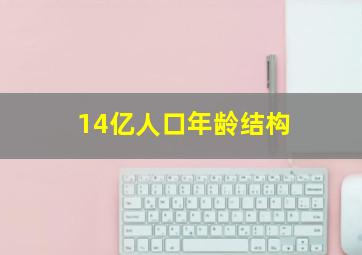 14亿人口年龄结构